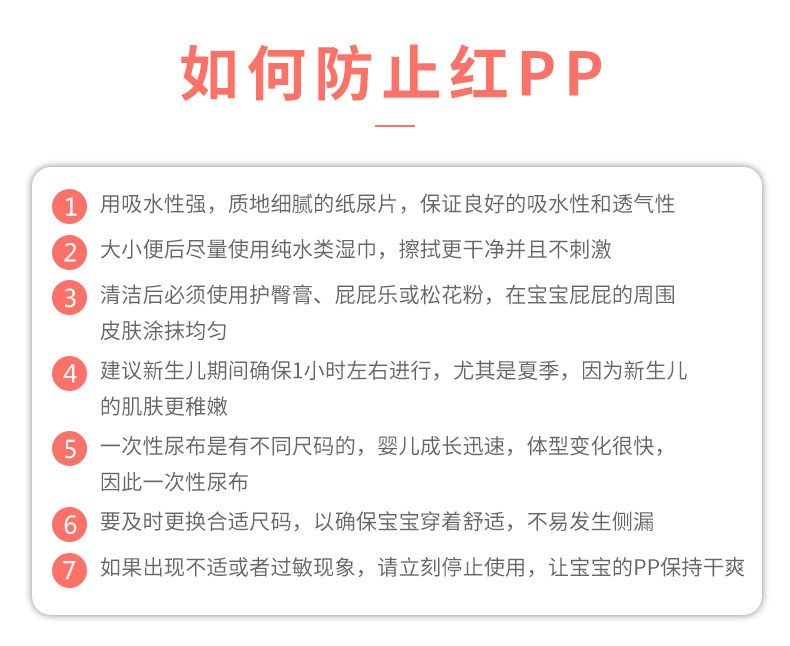 如何防止红PP

1 用吸水性强，质地细腻的纸尿片，保证良好的吸水性和透气性

2 大小便后尽量使用纯水类湿巾，擦拭更干净并且不刺激

3 清洁后必须使用护臀膏、屁屁乐或松花粉，在宝宝屁屁的周围皮肤涂抹均匀

4 建议新生儿期间确保1小时左右进行，尤其是夏季，因为新生儿的肌肤更稚嫩

5 一次性尿布是有不同尺码的，婴儿成长迅速，体型变化很快，因此一次性尿布

6 要及时更换合适尺码，以确保宝宝穿着舒适，不易发生侧漏

7 如果出现不适或者过敏现象，请立刻停止使用，让宝宝的PP保持干爽